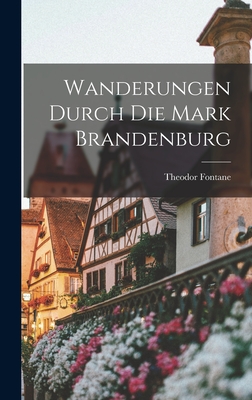 Wanderungen Durch Die Mark Brandenburg

Theodor Fontane